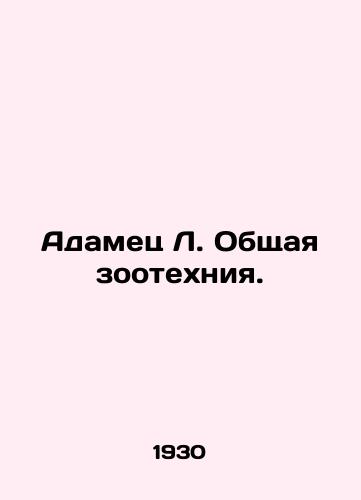 Адамец Л. Общая зоотехния.

1930